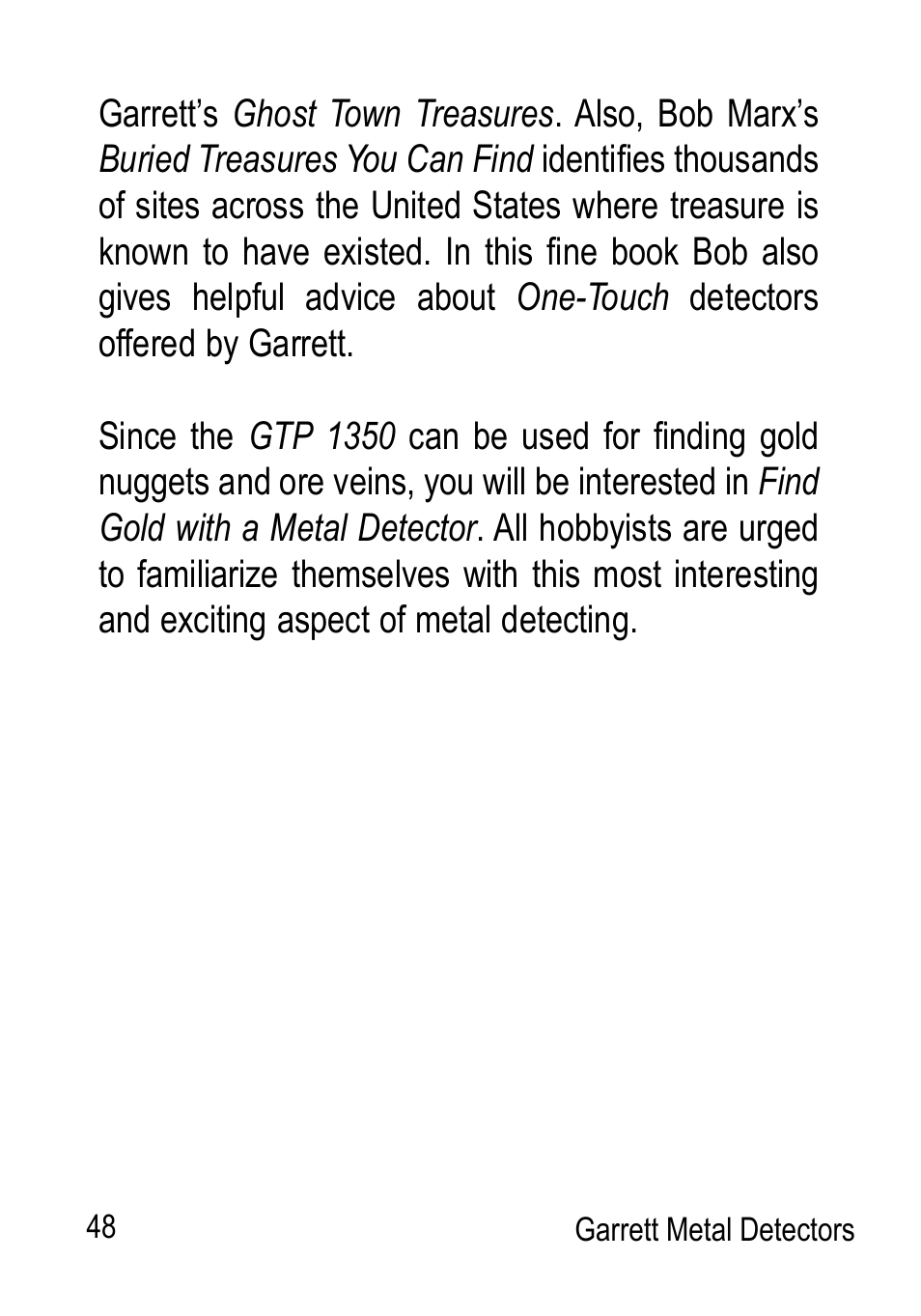 Garrett's Ghost Town Treasures. Also, Bob Marx's Buried Treasures You Can Find identifies thousands of sites across the United States where treasure is known to have existed. In this fine book Bob also gives helpful advice about One-Touch detectors offered by Garrett.

Since the GTP 1350 can be used for finding gold nuggets and ore veins, you will be interested in Find Gold with a Metal Detector. All hobbyists are urged to familiarize themselves with this most interesting and exciting aspect of metal detecting.

48

Garrett Metal Detectors